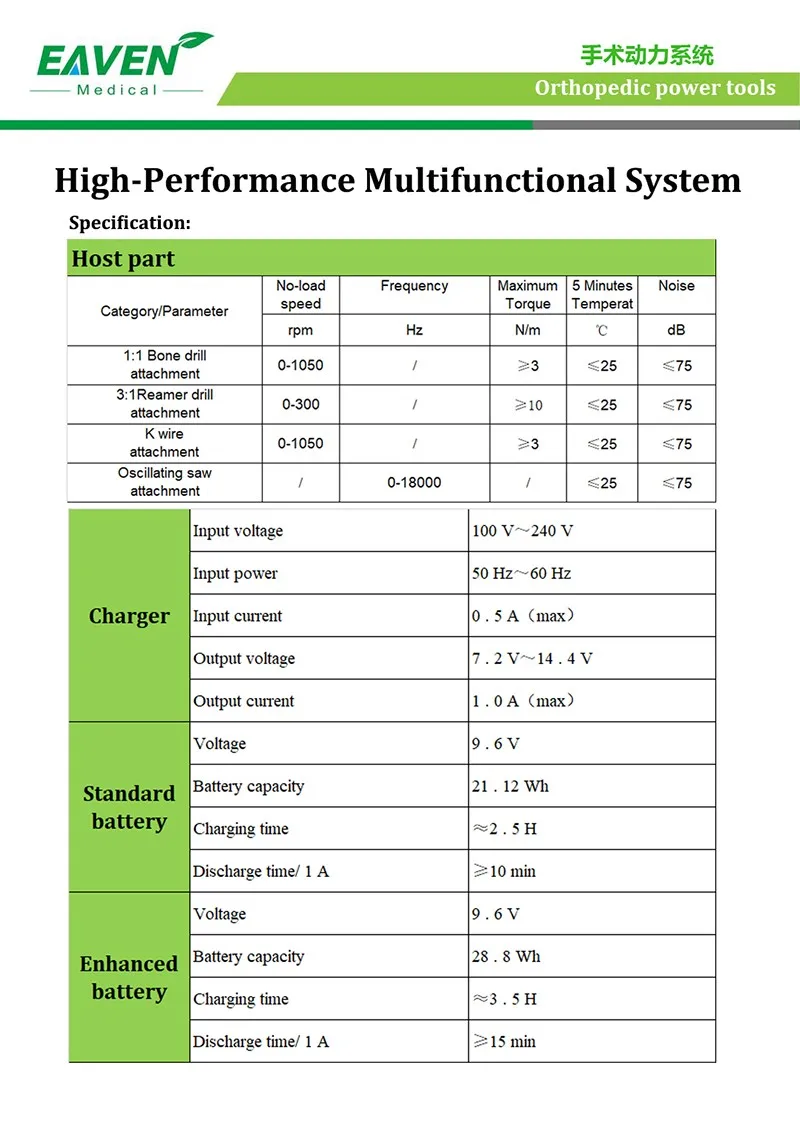 EAVEN
Medical

手术动力系统
Orthopedic power tools

High-Performance Multifunctional System

Specification:

Host part

| Category/Parameter | No-load speed | Frequency | Maximum Torque | 5 Minutes Temperat | Noise |
|---|---|---|---|---|---|
| | rpm | Hz | N/m | ℃ | dB |
| 1:1 Bone drill attachment | 0-1050 | / | ≥3 | ≤25 | ≤75 |
| 3:1Reamer drill attachment | 0-300 | / | ≥10 | ≤25 | ≤75 |
| K wire attachment | 0-1050 | / | ≥3 | ≤25 | ≤75 |
| Oscillating saw attachment | / | 0-18000 | / | ≤25 | ≤75 |

| | | |
|---|---|---|
| Charger | Input voltage | 100 V～240 V |
| | Input power | 50 Hz～60 Hz |
| | Input current | 0 . 5 A（max） |
| | Output voltage | 7 . 2 V～14 . 4 V |
| | Output current | 1 . 0 A（max） |
| Standard battery | Voltage | 9 . 6 V |
| | Battery capacity | 21 . 12 Wh |
| | Charging time | ≈2 . 5 H |
| | Discharge time/ 1 A | ≥10 min |
| Enhanced battery | Voltage | 9 . 6 V |
| | Battery capacity | 28 . 8 Wh |
| | Charging time | ≈3 . 5 H |
| | Discharge time/ 1 A | ≥15 min |